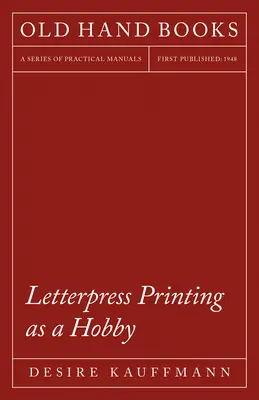 OLD HAND BOOKS

A SERIES OF PRACTICAL MANUALS

FIRST PUBLISHED: 1948

Letterpress Printing as a Hobby

DESIRE KAUFFMANN